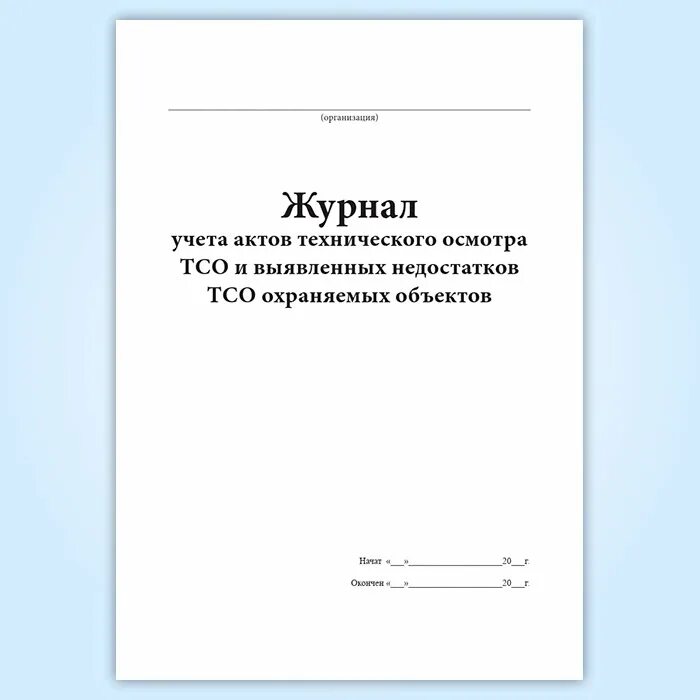 (организация)

Журнал
учета актов технического осмотра ТСО и выявленных недостатков ТСО охраняемых объектов

Начат «___»__________________20___г.

Окончен «___»__________________20___г.